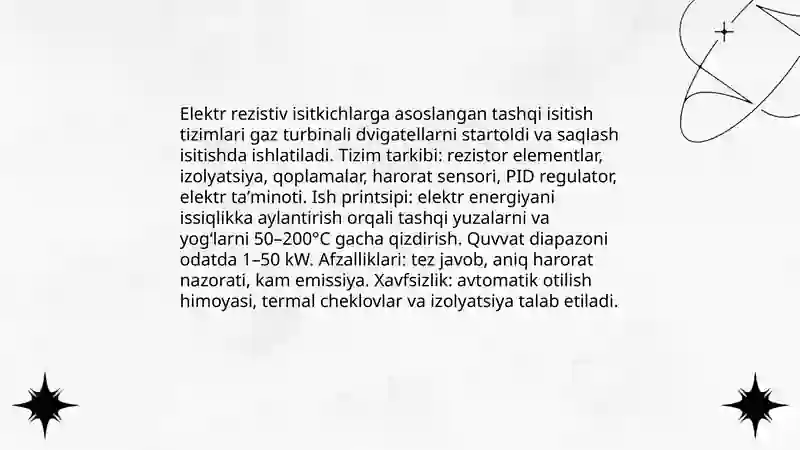 Elektr rezistiv isitkichlarga asoslangan tashqi isitish tizimlari gaz turbinali dvigatellarni startoldi va saqlash isitishda ishlatiladi. Tizim tarkibi: rezistor elementlar, izolyatsiya, qoplamalar, harorat sensori, PID regulator, elektr ta'minoti. Ish printsipi: elektr energiyani issiqlikka aylantirish orqali tashqi yuzalarni va yog'larni 50–200°C gacha qizdirish. Quvvat diapazoni odatda 1–50 kW. Afzalliklari: tez javob, aniq harorat nazorati, kam emissiya. Xavfsizlik: avtomatik otilish himoyasi, termal cheklovlar va izolyatsiya talab etiladi.